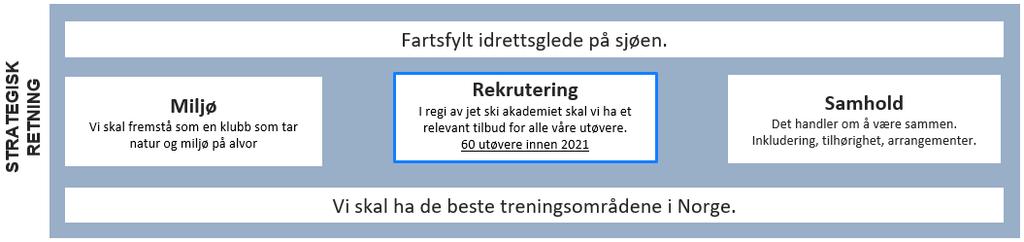 STRATEGISK RETNING

Fartsfylt idrettsglede på sjøen.

Miljø
Vi skal fremstå som en klubb som tar natur og miljø på alvor

Rekrutering
I regi av jet ski akademiet skal vi ha et relevant tilbud for alle våre utøvere.
60 utøvere innen 2021

Samhold
Det handler om å være sammen.
Inkludering, tilhørighet, arrangementer.

Vi skal ha de beste treningsområdene i Norge.